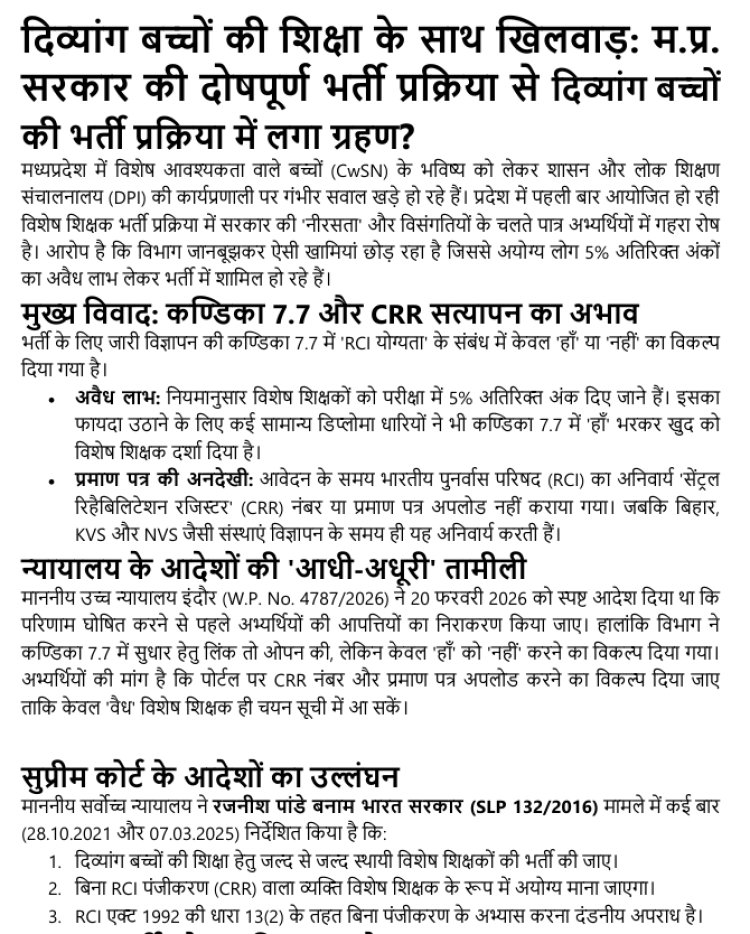 दिव्यांग बच्चों की शिक्षा के साथ खिलवाड़: म.प्र. सरकार की दोषपूर्ण भर्ती प्रक्रिया से दिव्यांग बच्चों की भर्ती प्रक्रिया में लगा ग्रहण?

मध्यप्रदेश में विशेष आवश्यकता वाले बच्चों (CwSN) के भविष्य को लेकर शासन और लोक शिक्षण संचालनालय (DPI) की कार्यप्रणाली पर गंभीर सवाल खड़े हो रहे हैं। प्रदेश में पहली बार आयोजित हो रही विशेष शिक्षक भर्ती प्रक्रिया में सरकार की 'नीरसता' और विसंगतियों के चलते पात्र अभ्यर्थियों में गहरा रोष है। आरोप है कि विभाग जानबूझकर ऐसी खामियां छोड़ रहा है जिससे अयोग्य लोग 5% अतिरिक्त अंकों का अवैध लाभ लेकर भर्ती में शामिल हो रहे हैं।

मुख्य विवाद: कण्डिका 7.7 और CRR सत्यापन का अभाव

भर्ती के लिए जारी विज्ञापन की कण्डिका 7.7 में 'RCI योग्यता' के संबंध में केवल 'हाँ' या 'नहीं' का विकल्प दिया गया है।

• अवैध लाभ: नियमानुसार विशेष शिक्षकों को परीक्षा में 5% अतिरिक्त अंक दिए जाने हैं। इसका फायदा उठाने के लिए कई सामान्य डिप्लोमा धारियों ने भी कण्डिका 7.7 में 'हाँ' भरकर खुद को विशेष शिक्षक दर्शा दिया है।
• प्रमाण पत्र की अनदेखी: आवेदन के समय भारतीय पुनर्वास परिषद (RCI) का अनिवार्य 'सेंट्रल रिहैबिलिटेशन रजिस्टर' (CRR) नंबर या प्रमाण पत्र अपलोड नहीं कराया गया। जबकि बिहार, KVS और NVS जैसी संस्थाएं विज्ञापन के समय ही यह अनिवार्य करती हैं।

न्यायालय के आदेशों की 'आधी-अधूरी' तामीली

माननीय उच्च न्यायालय इंदौर (W.P. No. 4787/2026) ने 20 फरवरी 2026 को स्पष्ट आदेश दिया था कि परिणाम घोषित करने से पहले अभ्यर्थियों की आपत्तियों का निराकरण किया जाए। हालांकि विभाग ने कण्डिका 7.7 में सुधार हेतु लिंक तो ओपन की, लेकिन केवल 'हाँ' को 'नहीं' करने का विकल्प दिया गया। अभ्यर्थियों की मांग है कि पोर्टल पर CRR नंबर और प्रमाण पत्र अपलोड करने का विकल्प दिया जाए ताकि केवल 'वैध' विशेष शिक्षक ही चयन सूची में आ सकें।

सुप्रीम कोर्ट के आदेशों का उल्लंघन

माननीय सर्वोच्च न्यायालय ने रजनीश पांडे बनाम भारत सरकार (SLP 132/2016) मामले में कई बार (28.10.2021 और 07.03.2025) निर्देशित किया है कि:

1. दिव्यांग बच्चों की शिक्षा हेतु जल्द से जल्द स्थायी विशेष शिक्षकों की भर्ती की जाए।
2. बिना RCI पंजीकरण (CRR) वाला व्यक्ति विशेष शिक्षक के रूप में अयोग्य माना जाएगा।
3. RCI एक्ट 1992 की धारा 13(2) के तहत बिना पंजीकरण के अभ्यास करना दंडनीय अपराध है।